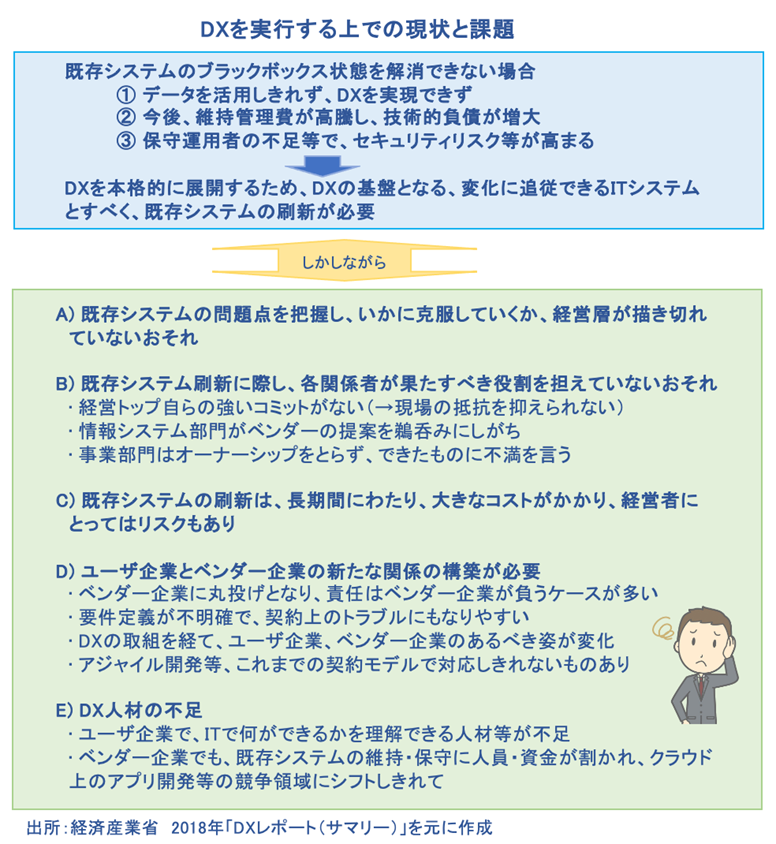 DXを実行する上での現状と課題

既存システムのブラックボックス状態を解消できない場合
① データを活用しきれず、DXを実現できず
② 今後、維持管理費が高騰し、技術的負債が増大
③ 保守運用者の不足等で、セキュリティリスク等が高まる

DXを本格的に展開するため、DXの基盤となる、変化に追従できるITシステムとすべく、既存システムの刷新が必要

しかしながら

A) 既存システムの問題点を把握し、いかに克服していくか、経営層が描き切れていないおそれ

B) 既存システム刷新に際し、各関係者が果たすべき役割を担えていないおそれ
・経営トップ自らの強いコミットがない（→現場の抵抗を抑えられない）
・情報システム部門がベンダーの提案を鵜呑みにしがち
・事業部門はオーナーシップをとらず、できたものに不満を言う

C) 既存システムの刷新は、長期間にわたり、大きなコストがかかり、経営者にとってはリスクもあり

D) ユーザ企業とベンダー企業の新たな関係の構築が必要
・ベンダー企業に丸投げとなり、責任はベンダー企業が負うケースが多い
・要件定義が不明確で、契約上のトラブルにもなりやすい
・DXの取組を経て、ユーザ企業、ベンダー企業のあるべき姿が変化
・アジャイル開発等、これまでの契約モデルで対応しきれないものあり

E) DX人材の不足
・ユーザ企業で、ITで何ができるかを理解できる人材等が不足
・ベンダー企業でも、既存システムの維持・保守に人員・資金が割かれ、クラウド上のアプリ開発等の競争領域にシフトしきれて

出所：経済産業省　2018年「DXレポート（サマリー）」を元に作成